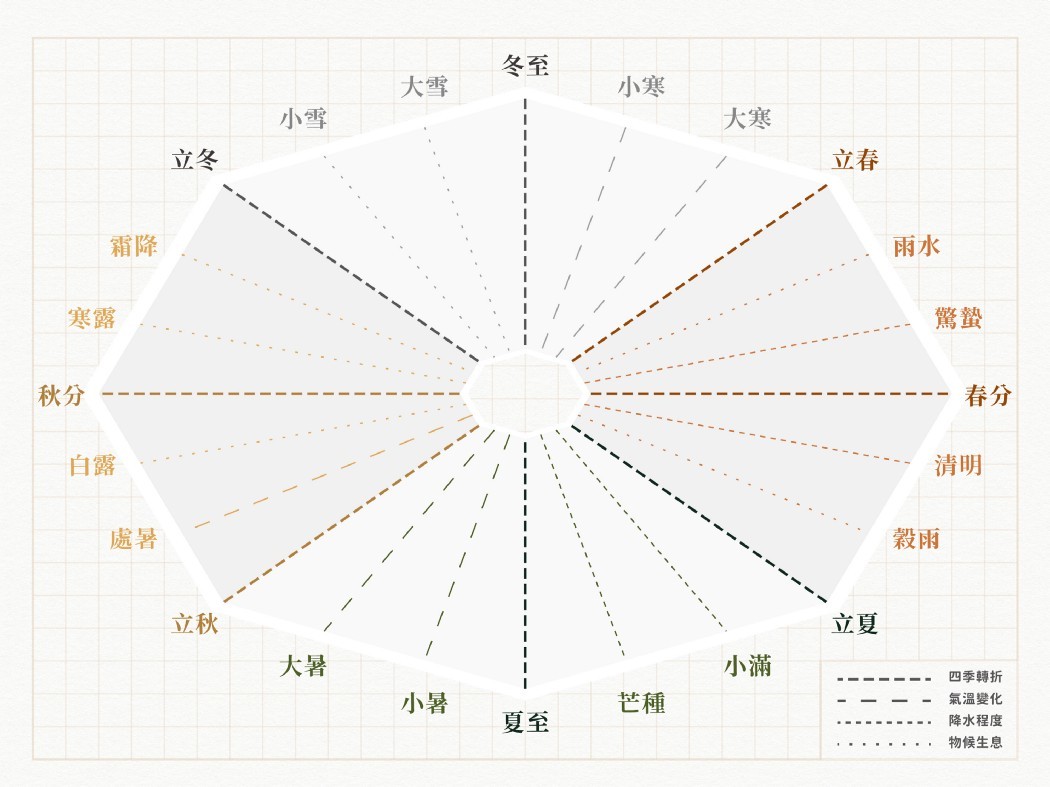 冬至
小寒
大寒
立春
雨水
驚蟄
春分
清明
穀雨
立夏
小滿
芒種
夏至
小暑
大暑
立秋
處暑
白露
秋分
寒露
霜降
立冬
小雪
大雪

四季轉折
氣溫變化
降水程度
物候生息